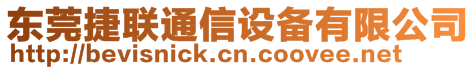 东莞捷联通信设备有限公司
http://bevisnick.cn.coovee.net